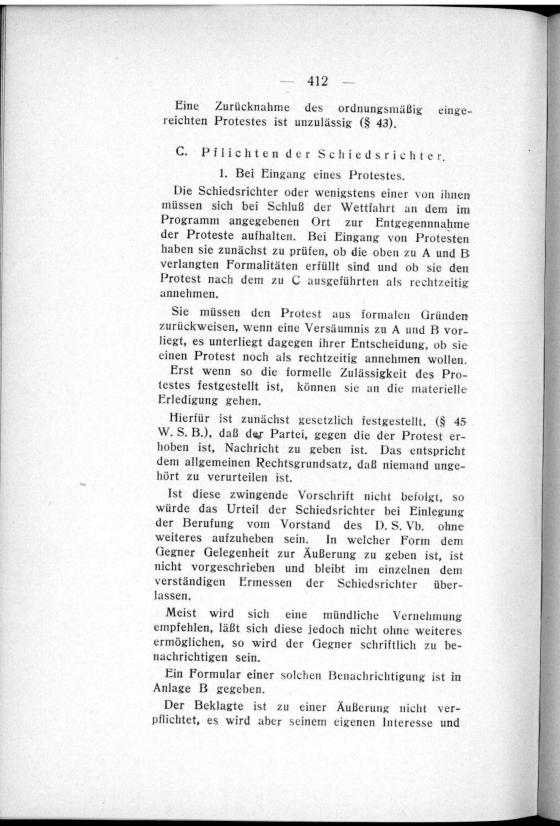 — 412 —

Eine Zurücknahme des ordnungsmäßig eingereichten Protestes ist unzulässig (§ 43).

C. Pflichten der Schiedsrichter.

1. Bei Eingang eines Protestes.

Die Schiedsrichter oder wenigstens einer von ihnen müssen sich bei Schluß der Wettfahrt an dem im Programm angegebenen Ort zur Entgegennahme der Proteste aufhalten. Bei Eingang von Protesten haben sie zunächst zu prüfen, ob die oben zu A und B verlangten Formalitäten erfüllt sind und ob sie den Protest nach dem zu C ausgeführten als rechtzeitig annehmen.

Sie müssen den Protest aus formalen Gründen zurückweisen, wenn eine Versäumnis zu A und B vorliegt, es unterliegt dagegen ihrer Entscheidung, ob sie einen Protest noch als rechtzeitig annehmen wollen.

Erst wenn so die formelle Zulässigkeit des Protestes festgestellt ist, können sie an die materielle Erledigung gehen.

Hierfür ist zunächst gesetzlich festgestellt, (§ 45 W. S. B.), daß der Partei, gegen die der Protest erhoben ist, Nachricht zu geben ist. Das entspricht dem allgemeinen Rechtsgrundsatz, daß niemand ungehört zu verurteilen ist.

Ist diese zwingende Vorschrift nicht befolgt, so würde das Urteil der Schiedsrichter bei Einlegung der Berufung vom Vorstand des D. S. Vb. ohne weiteres aufzuheben sein. In welcher Form dem Gegner Gelegenheit zur Äußerung zu geben ist, ist nicht vorgeschrieben und bleibt im einzelnen dem verständigen Ermessen der Schiedsrichter überlassen.

Meist wird sich eine mündliche Vernehmung empfehlen, läßt sich diese jedoch nicht ohne weiteres ermöglichen, so wird der Gegner schriftlich zu benachrichtigen sein.

Ein Formular einer solchen Benachrichtigung ist in Anlage B gegeben.

Der Beklagte ist zu einer Äußerung nicht verpflichtet, es wird aber seinem eigenen Interesse und